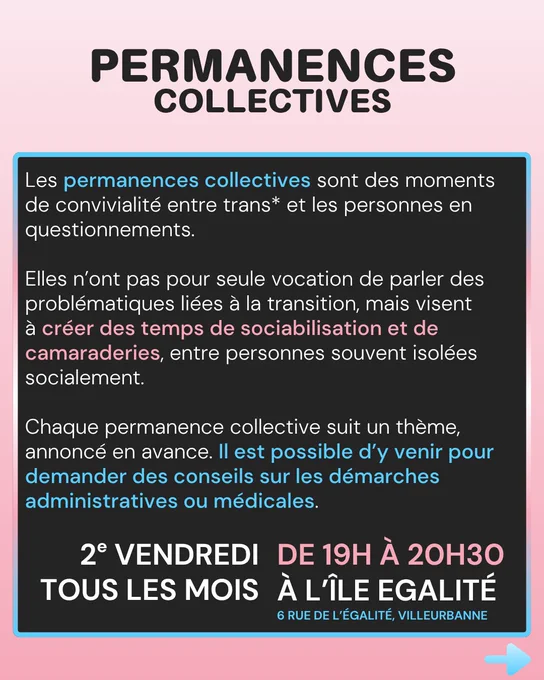 PERMANENCES
COLLECTIVES

Les permanences collectives sont des moments de convivialité entre trans* et les personnes en questionnements.

Elles n'ont pas pour seule vocation de parler des problématiques liées à la transition, mais visent à créer des temps de sociabilisation et de camaraderies, entre personnes souvent isolées socialement.

Chaque permanence collective suit un thème, annoncé en avance. Il est possible d'y venir pour demander des conseils sur les démarches administratives ou médicales.

2e VENDREDI
TOUS LES MOIS

DE 19H À 20H30
À L'ÎLE EGALITÉ
6 RUE DE L'ÉGALITÉ, VILLEURBANNE